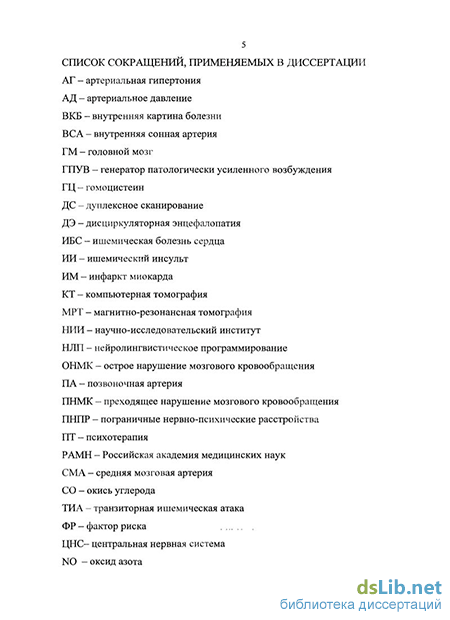 5

СПИСОК СОКРАЩЕНИЙ, ПРИМЕНЯЕМЫХ В ДИССЕРТАЦИИ

АГ – артериальная гипертония

АД – артериальное давление

ВКБ – внутренняя картина болезни

ВСА – внутренняя сонная артерия

ГМ – головной мозг

ГПУВ – генератор патологически усиленного возбуждения

ГЦ – гомоцистеин

ДС – дуплексное сканирование

ДЭ – дисциркуляторная энцефалопатия

ИБС – ишемическая болезнь сердца

ИИ – ишемический инсульт

ИМ – инфаркт миокарда

КТ – компьютерная томография

МРТ – магнитно-резонансная томография

НИИ – научно-исследовательский институт

НЛП – нейролингвистическое программирование

ОНМК – острое нарушение мозгового кровообращения

ПА – позвоночная артерия

ПНМК – преходящее нарушение мозгового кровообращения

ПНПР – пограничные нервно-психические расстройства

ПТ – психотерапия

РАМН – Российская академия медицинских наук

СМА – средняя мозговая артерия

СО – окись углерода

ТИА – транзиторная ишемическая атака

ФР – фактор риска

ЦНС– центральная нервная система

NO – оксид азота

dsLib.net
библиотека диссертаций